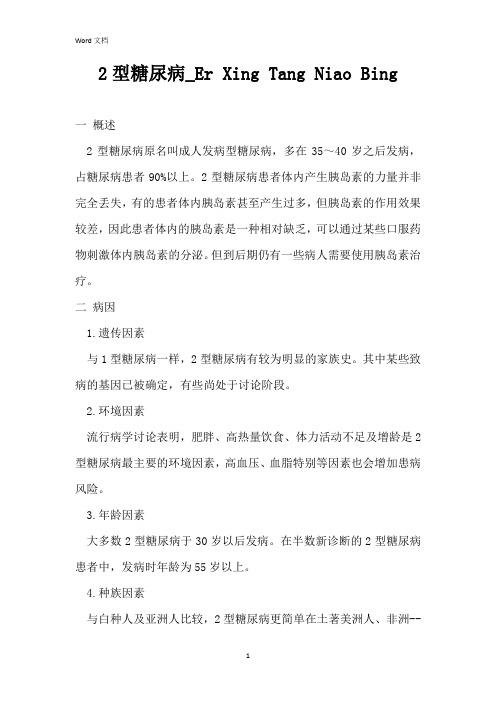 Word 文档

2 型糖尿病_Er Xing Tang Niao Bing

一 概述

2 型糖尿病原名叫成人发病型糖尿病，多在 35～40 岁之后发病，占糖尿病患者 90%以上。2 型糖尿病患者体内产生胰岛素的力量并非完全丢失，有的患者体内胰岛素甚至产生过多，但胰岛素的作用效果较差，因此患者体内的胰岛素是一种相对缺乏，可以通过某些口服药物刺激体内胰岛素的分泌。但到后期仍有一些病人需要使用胰岛素治疗。

二 病因

1.遗传因素

与 1 型糖尿病一样，2 型糖尿病有较为明显的家族史。其中某些致病的基因已被确定，有些尚处于讨论阶段。

2.环境因素

流行病学讨论表明，肥胖、高热量饮食、体力活动不足及增龄是 2 型糖尿病最主要的环境因素，高血压、血脂特别等因素也会增加患病风险。

3.年龄因素

大多数 2 型糖尿病于 30 岁以后发病。在半数新诊断的 2 型糖尿病患者中，发病时年龄为 55 岁以上。

4.种族因素

与白种人及亚洲人比较，2 型糖尿病更简单在土著美洲人、非洲--

1